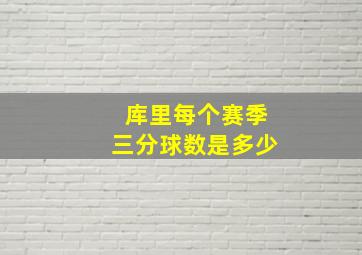 库里每个赛季
三分球数是多少